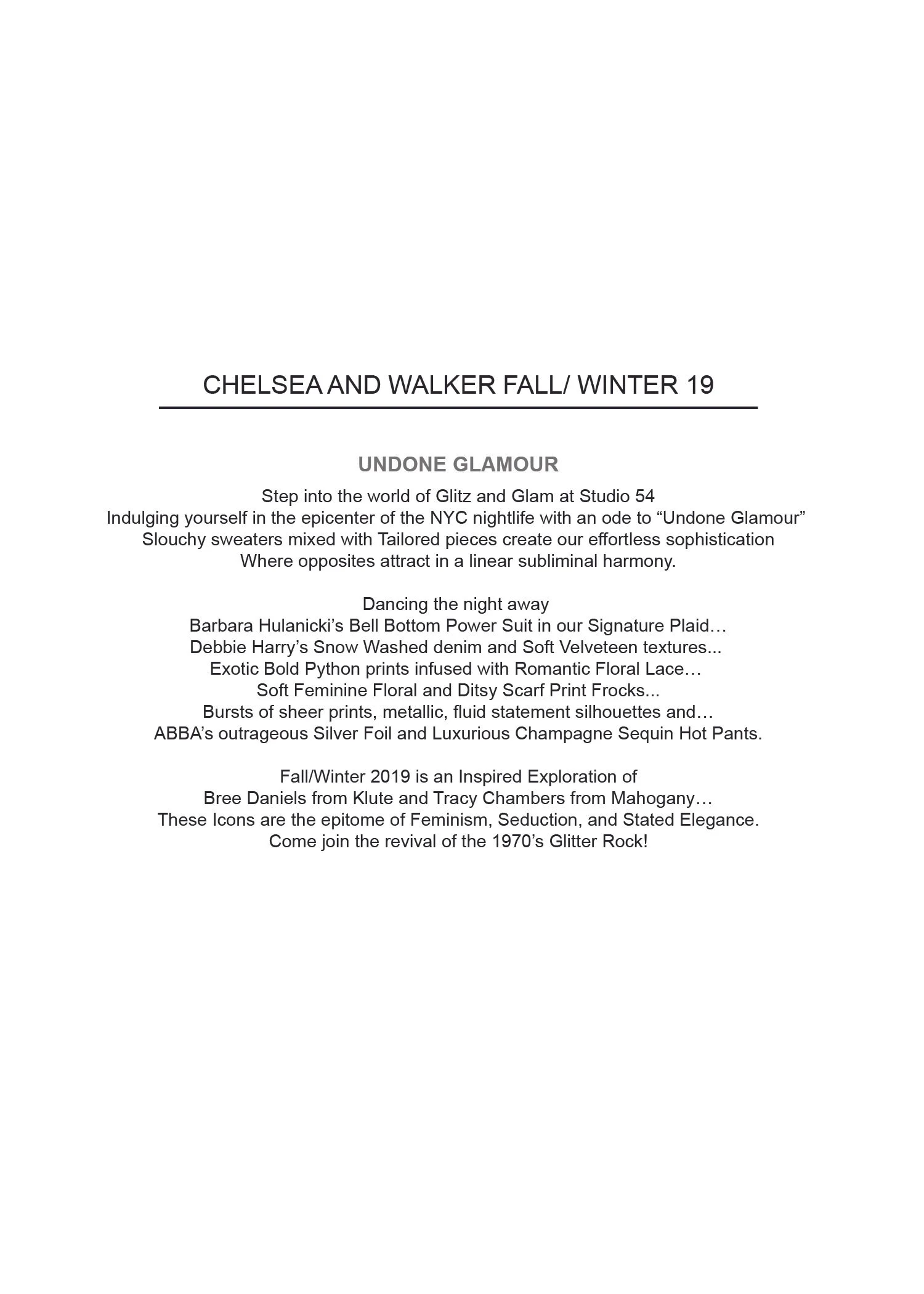 CHELSEA AND WALKER FALL/ WINTER 19

UNDONE GLAMOUR

Step into the world of Glitz and Glam at Studio 54
Indulging yourself in the epicenter of the NYC nightlife with an ode to “Undone Glamour”
Slouchy sweaters mixed with Tailored pieces create our effortless sophistication
Where opposites attract in a linear subliminal harmony.

Dancing the night away
Barbara Hulanicki’s Bell Bottom Power Suit in our Signature Plaid…
Debbie Harry’s Snow Washed denim and Soft Velveteen textures...
Exotic Bold Python prints infused with Romantic Floral Lace…
Soft Feminine Floral and Ditsy Scarf Print Frocks...
Bursts of sheer prints, metallic, fluid statement silhouettes and…
ABBA’s outrageous Silver Foil and Luxurious Champagne Sequin Hot Pants.

Fall/Winter 2019 is an Inspired Exploration of
Bree Daniels from Klute and Tracy Chambers from Mahogany…
These Icons are the epitome of Feminism, Seduction, and Stated Elegance.
Come join the revival of the 1970’s Glitter Rock!